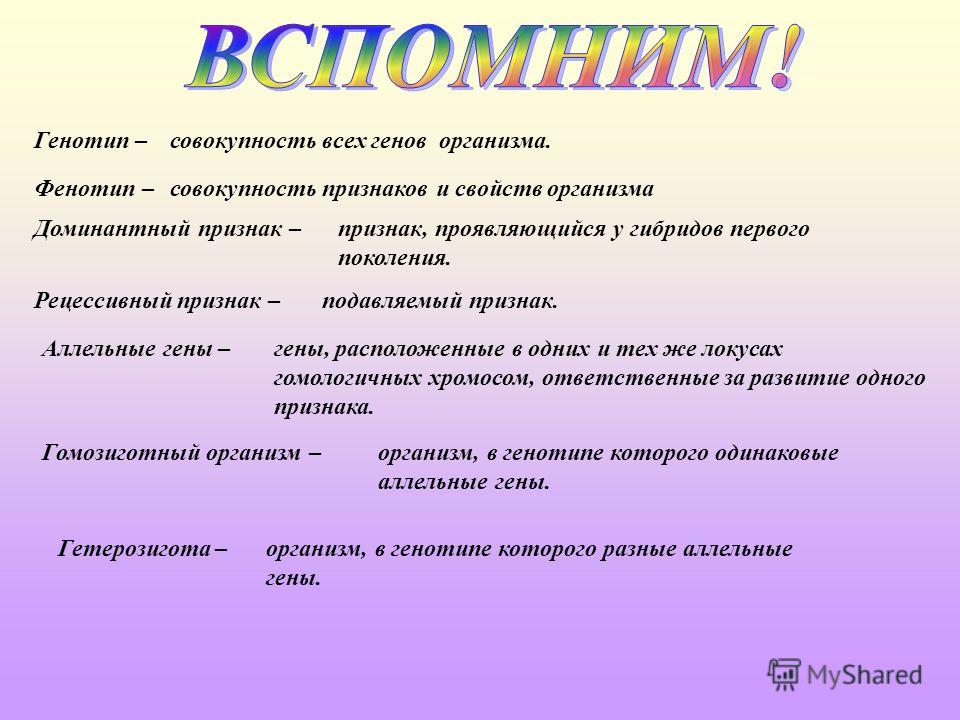 ВСПОМНИМ!

Генотип – совокупность всех генов организма.

Фенотип – совокупность признаков и свойств организма

Доминантный признак – признак, проявляющийся у гибридов первого поколения.

Рецессивный признак – подавляемый признак.

Аллельные гены – гены, расположенные в одних и тех же локусах гомологичных хромосом, ответственные за развитие одного признака.

Гомозиготный организм – организм, в генотипе которого одинаковые аллельные гены.

Гетерозигота – организм, в генотипе которого разные аллельные гены.

MyShared